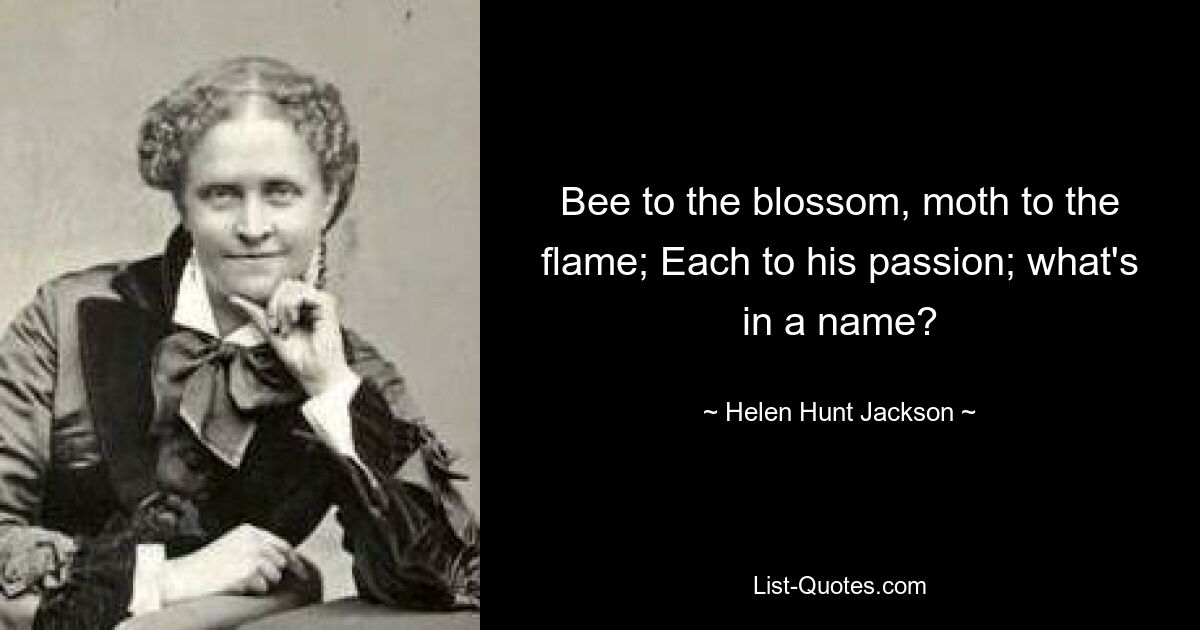 Bee to the blossom, moth to the flame; Each to his passion; what's in a name?

~ Helen Hunt Jackson ~

List-Quotes.com